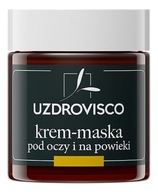 UZDROVISCO

krem-maska
pod oczy i na powieki